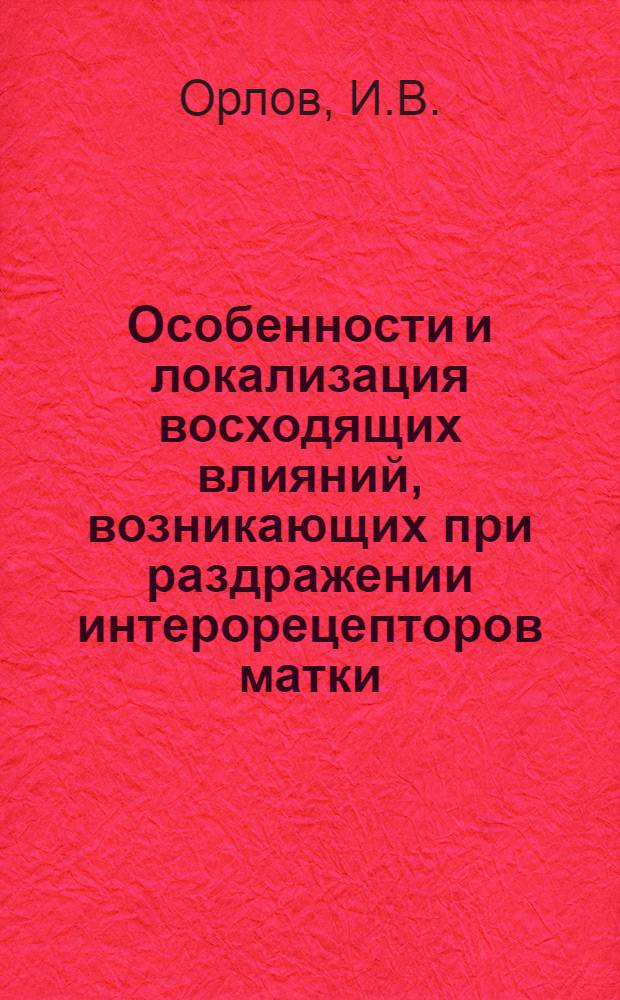 Орлов, И.В.

Особенности и локализация восходящих влияний, возникающих при раздражении интерорецепторов матки